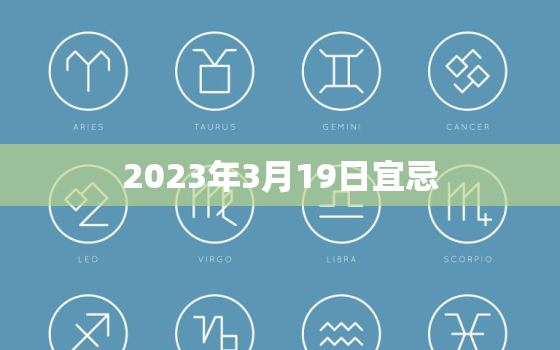 ARIES

TAURUS

GEMINI

CANCER

2023年3月19日宜忌

LEO

VIRGO

LIBRA

SCORPIO